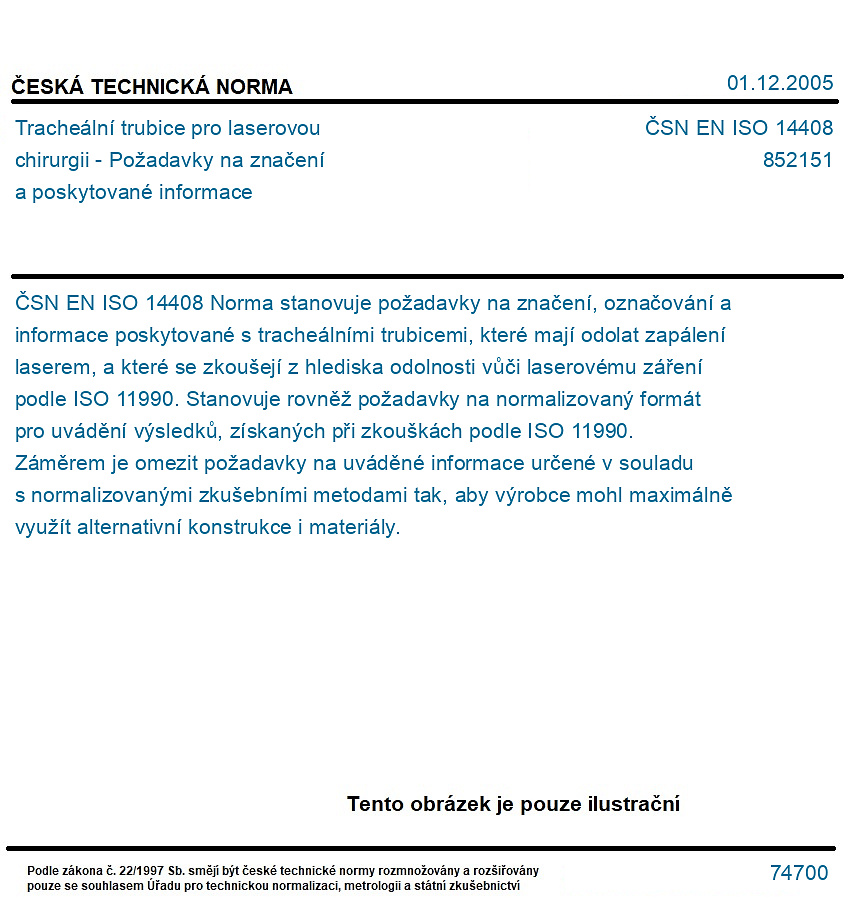 ČESKÁ TECHNICKÁ NORMA

01.12.2005

Tracheální trubice pro laserovou chirurgii - Požadavky na značení a poskytované informace

ČSN EN ISO 14408
852151

ČSN EN ISO 14408 Norma stanovuje požadavky na značení, označování a informace poskytované s tracheálními trubicemi, které mají odolat zapálení laserem, a které se zkoušejí z hlediska odolnosti vůči laserovému záření podle ISO 11990. Stanovuje rovněž požadavky na normalizovaný formát pro uvádění výsledků, získaných při zkouškách podle ISO 11990. Záměrem je omezit požadavky na uváděné informace určené v souladu s normalizovanými zkušebními metodami tak, aby výrobce mohl maximálně využít alternativní konstrukce i materiály.

Tento obrázek je pouze ilustrační

Podle zákona č. 22/1997 Sb. smějí být české technické normy rozmnožovány a rozšiřovány pouze se souhlasem Úřadu pro technickou normalizaci, metrologii a státní zkušebnictví

74700